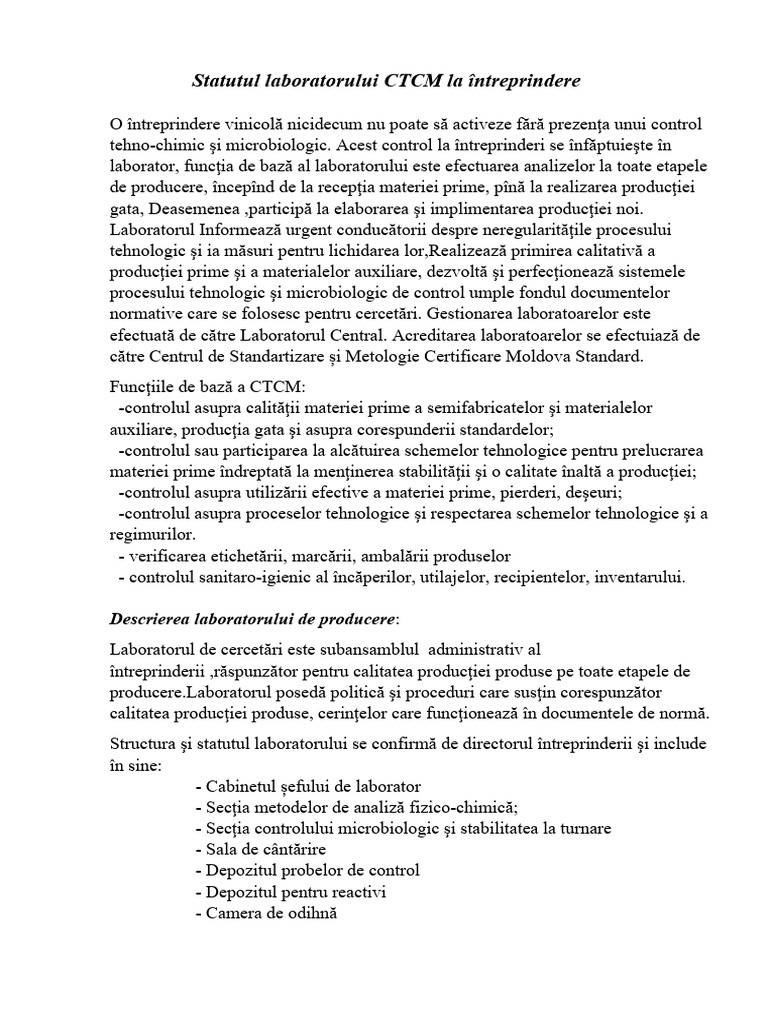 Statutul laboratorului CTCM la întreprindere

O întreprindere vinicolă nicidecum nu poate să activeze fără prezenţa unui control tehno-chimic şi microbiologic. Acest control la întreprinderi se înfăptuieşte în laborator, funcţia de bază al laboratorului este efectuarea analizelor la toate etapele de producere, începînd de la recepţia materiei prime, pînă la realizarea producţiei gata, Deasemenea ,participă la elaborarea şi implimentarea producţiei noi. Laboratorul Informează urgent conducătorii despre neregularităţile procesului tehnologic şi ia măsuri pentru lichidarea lor,Realizează primirea calitativă a producţiei prime şi a materialelor auxiliare, dezvoltă şi perfecţionează sistemele procesului tehnologic şi microbiologic de control umple fondul documentelor normative care se folosesc pentru cercetări. Gestionarea laboratoarelor este efectuată de către Laboratorul Central. Acreditarea laboratoarelor se efectuiază de către Centrul de Standartizare şi Metologie Certificare Moldova Standard.

Funcţiile de bază a CTCM:
-controlul asupra calităţii materiei prime a semifabricatelor şi materialelor auxiliare, producţia gata şi asupra corespunderii standardelor;
-controlul sau participarea la alcătuirea schemelor tehnologice pentru prelucrarea materiei prime îndreptată la menţinerea stabilităţii şi o calitate înaltă a producţiei;
-controlul asupra utilizării efective a materiei prime, pierderi, deşeuri;
-controlul asupra proceselor tehnologice şi respectarea schemelor tehnologice şi a regimurilor.
- verificarea etichetării, marcării, ambalării produselor
- controlul sanitaro-igienic al încăperilor, utilajelor, recipientelor, inventarului.

Descrierea laboratorului de producere:

Laboratorul de cercetări este subansamblul administrativ al întreprinderii ,răspunzător pentru calitatea producţiei produse pe toate etapele de producere.Laboratorul posedă politică şi proceduri care susţin corespunzător calitatea producţiei produse, cerinţelor care funcţionează în documentele de normă.

Structura şi statutul laboratorului se confirmă de directorul întreprinderii şi include în sine:
- Cabinetul şefului de laborator
- Secţia metodelor de analiză fizico-chimică;
- Secţia controlului microbiologic şi stabilitatea la turnare
- Sala de cântărire
- Depozitul probelor de control
- Depozitul pentru reactivi
- Camera de odihnă